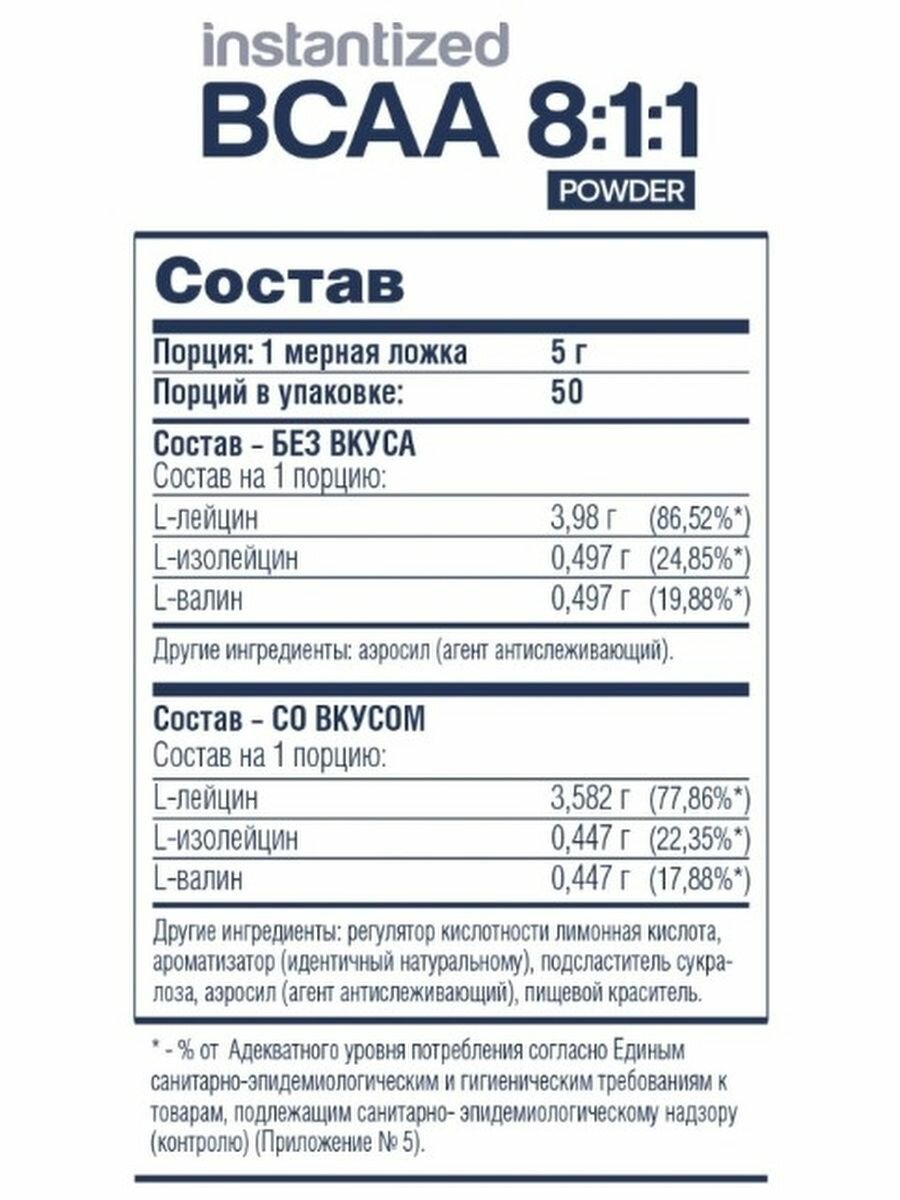 instantized
BCAA 8:1:1
POWDER

Состав

| Порция: 1 мерная ложка | 5 г |
|---|---|
| Порций в упаковке: | 50 |

Состав – БЕЗ ВКУСА
Состав на 1 порцию:

| L-лейцин | 3,98 г | (86,52%*) |
|---|---|---|
| L-изолейцин | 0,497 г | (24,85%*) |
| L-валин | 0,497 г | (19,88%*) |

Другие ингредиенты: аэросил (агент антислеживающий).

Состав – СО ВКУСОМ
Состав на 1 порцию:

| L-лейцин | 3,582 г | (77,86%*) |
|---|---|---|
| L-изолейцин | 0,447 г | (22,35%*) |
| L-валин | 0,447 г | (17,88%*) |

Другие ингредиенты: регулятор кислотности лимонная кислота, ароматизатор (идентичный натуральному), подсластитель сукралоза, аэросил (агент антислеживающий), пищевой краситель.

* - % от Адекватного уровня потребления согласно Единым санитарно-эпидемиологическим и гигиеническим требованиям к товарам, подлежащим санитарно- эпидемиологическому надзору (контролю) (Приложение № 5).